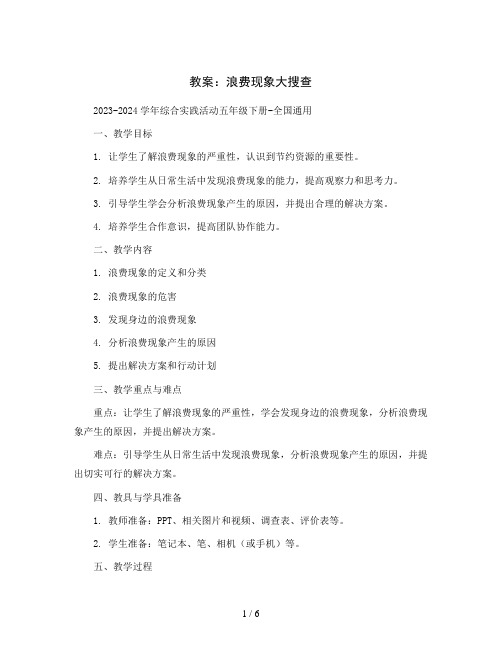 教案：浪费现象大搜查

2023-2024 学年综合实践活动五年级下册-全国通用

一、教学目标

1. 让学生了解浪费现象的严重性，认识到节约资源的重要性。

2. 培养学生从日常生活中发现浪费现象的能力，提高观察力和思考力。

3. 引导学生学会分析浪费现象产生的原因，并提出合理的解决方案。

4. 培养学生合作意识，提高团队协作能力。

二、教学内容

1. 浪费现象的定义和分类

2. 浪费现象的危害

3. 发现身边的浪费现象

4. 分析浪费现象产生的原因

5. 提出解决方案和行动计划

三、教学重点与难点

重点：让学生了解浪费现象的严重性，学会发现身边的浪费现象，分析浪费现象产生的原因，并提出解决方案。

难点：引导学生从日常生活中发现浪费现象，分析浪费现象产生的原因，并提出切实可行的解决方案。

四、教具与学具准备

1. 教师准备：PPT、相关图片和视频、调查表、评价表等。

2. 学生准备：笔记本、笔、相机（或手机）等。

五、教学过程

1 / 6